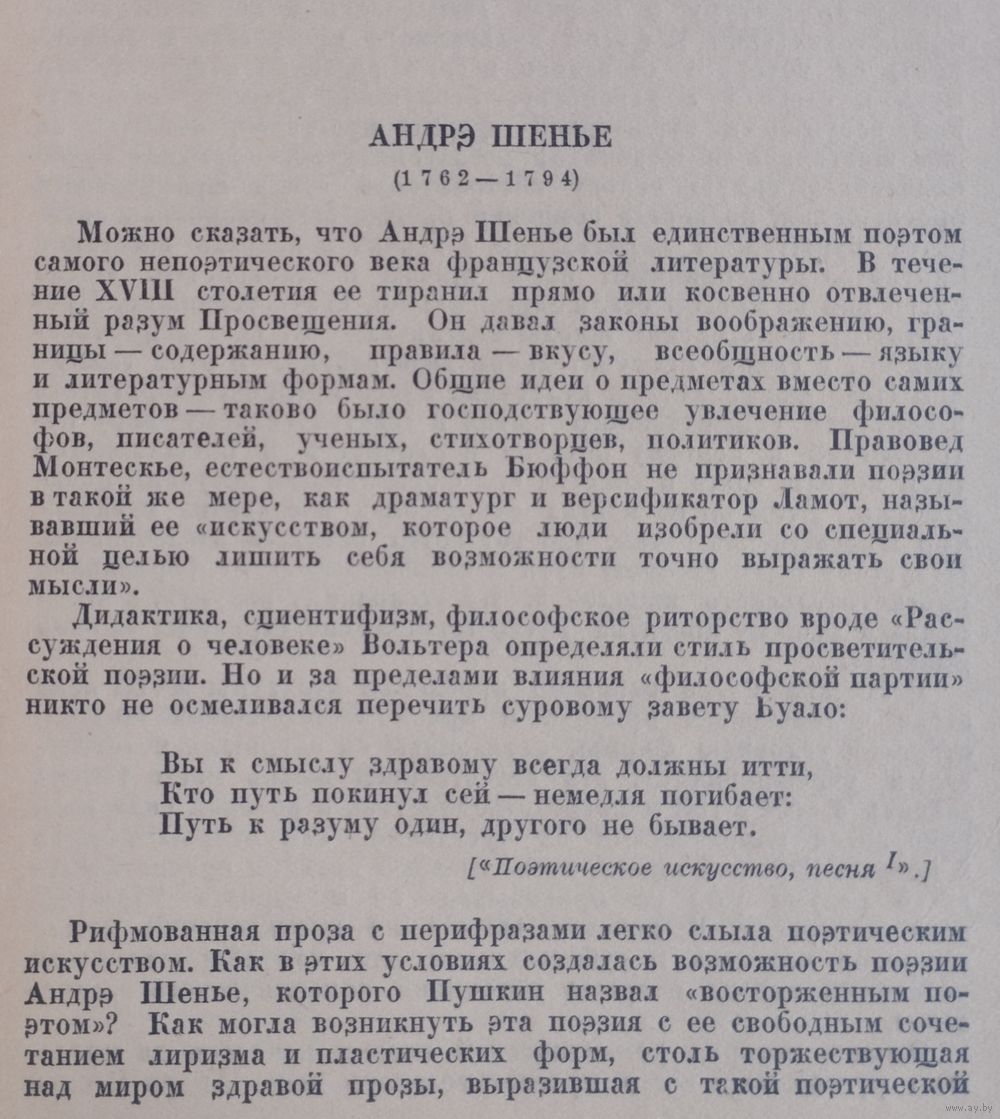 АНДРЭ ШЕНЬЕ
(1762—1794)

Можно сказать, что Андрэ Шенье был единственным поэтом самого непоэтического века французской литературы. В течение XVIII столетия ее тиранил прямо или косвенно отвлеченный разум Просвещения. Он давал законы воображению, границы — содержанию, правила — вкусу, всеобщность — языку и литературным формам. Общие идеи о предметах вместо самих предметов — таково было господствующее увлечение философов, писателей, ученых, стихотворцев, политиков. Правовед Монтескье, естествоиспытатель Бюффон не признавали поэзии в такой же мере, как драматург и версификатор Ламот, называвший ее «искусством, которое люди изобрели со специальной целью лишить себя возможности точно выражать свои мысли».

Дидактика, сциентифизм, философское риторство вроде «Рассуждения о человеке» Вольтера определяли стиль просветительской поэзии. Но и за пределами влияния «философской партии» никто не осмеливался перечить суровому завету Буало:

Вы к смыслу здравому всегда должны итти,
Кто путь покинул сей — немедля погибает:
Путь к разуму один, другого не бывает.

[«Поэтическое искусство, песня I».]

Рифмованная проза с перифразами легко слыла поэтическим искусством. Как в этих условиях создалась возможность поэзии Андрэ Шенье, которого Пушкин назвал «восторженным поэтом»? Как могла возникнуть эта поэзия с ее свободным сочетанием лиризма и пластических форм, столь торжествующая над миром здравой прозы, выразившая с такой поэтической

www.ay.by